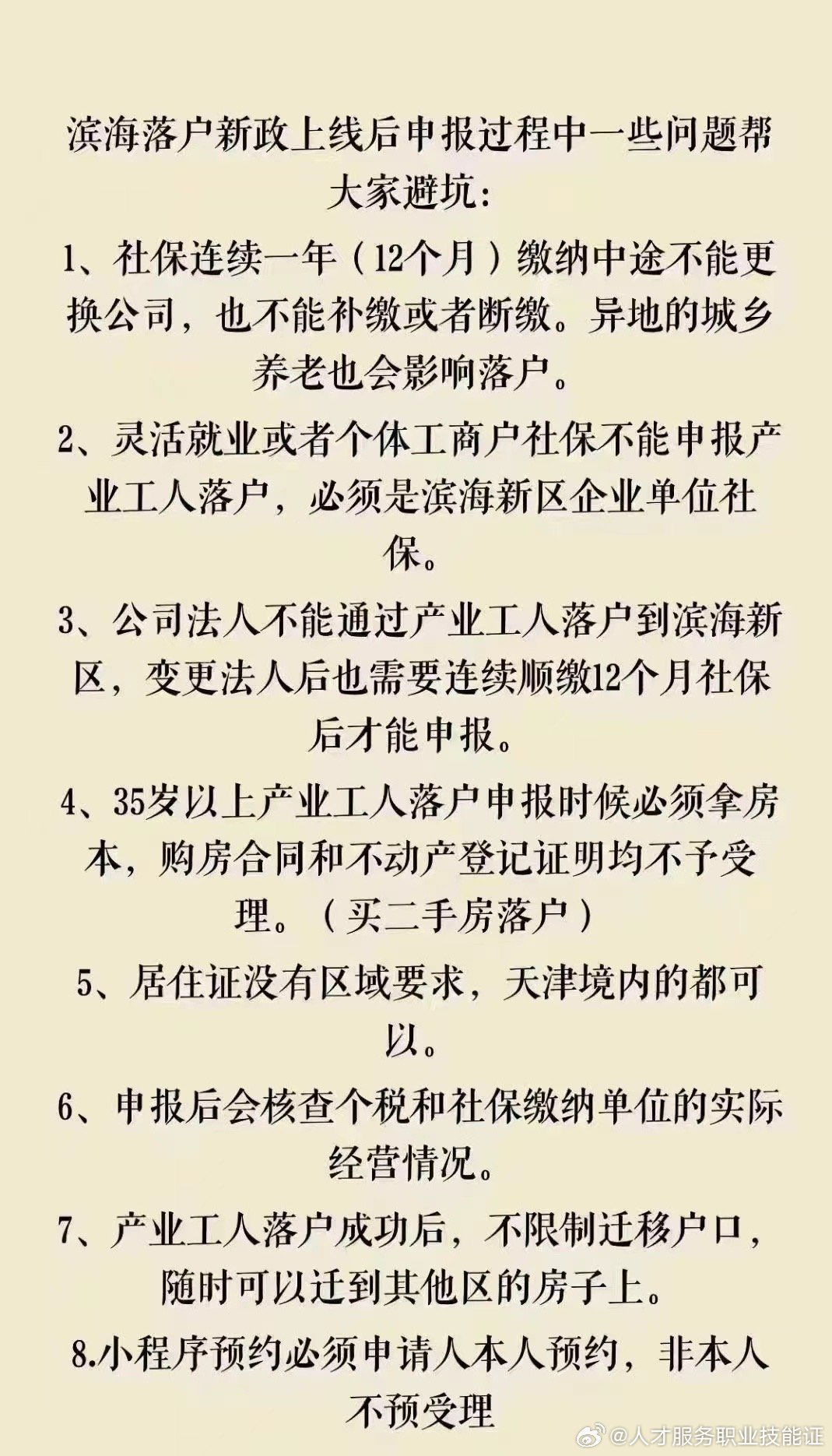 滨海落户新政上线后申报过程中一些问题帮大家避坑：

1、社保连续一年（12个月）缴纳中途不能更换公司，也不能补缴或者断缴。异地的城乡养老也会影响落户。

2、灵活就业或者个体工商户社保不能申报产业工人落户，必须是滨海新区企业单位社保。

3、公司法人不能通过产业工人落户到滨海新区，变更法人后也需要连续顺缴12个月社保后才能申报。

4、35岁以上产业工人落户申报时候必须拿房本，购房合同和不动产登记证明均不予受理。（买二手房落户）

5、居住证没有区域要求，天津境内的都可以。

6、申报后会核查个税和社保缴纳单位的实际经营情况。

7、产业工人落户成功后，不限制迁移户口，随时可以迁到其他区的房子上。

8.小程序预约必须申请人本人预约，非本人不预受理

@人才服务职业技能证